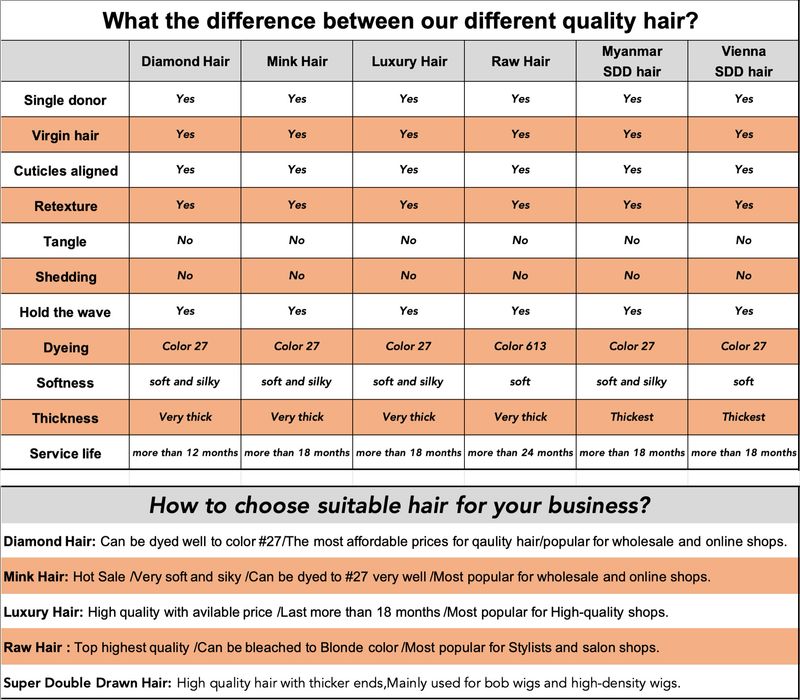 What the difference between our different quality hair?

| | Diamond Hair | Mink Hair | Luxury Hair | Raw Hair | Myanmar SDD hair | Vienna SDD hair |
|---|---|---|---|---|---|---|
| Single donor | Yes | Yes | Yes | Yes | Yes | Yes |
| Virgin hair | Yes | Yes | Yes | Yes | Yes | Yes |
| Cuticles aligned | Yes | Yes | Yes | Yes | Yes | Yes |
| Retexture | Yes | Yes | Yes | Yes | Yes | Yes |
| Tangle | No | No | No | No | No | No |
| Shedding | No | No | No | No | No | No |
| Hold the wave | Yes | Yes | Yes | Yes | Yes | Yes |
| Dyeing | Color 27 | Color 27 | Color 27 | Color 613 | Color 27 | Color 27 |
| Softness | soft and silky | soft and silky | soft and silky | soft | soft and silky | soft |
| Thickness | Very thick | Very thick | Very thick | Very thick | Thickest | Thickest |
| Service life | more than 12 months | more than 18 months | more than 18 months | more than 24 months | more than 18 months | more than 18 months |

How to choose suitable hair for your business?

Diamond Hair: Can be dyed well to color #27/The most affordable prices for qaulity hair/popular for wholesale and online shops.

Mink Hair: Hot Sale /Very soft and siky /Can be dyed to #27 very well /Most popular for wholesale and online shops.

Luxury Hair: High quality with avilable price /Last more than 18 months /Most popular for High-quality shops.

Raw Hair : Top highest quality /Can be bleached to Blonde color /Most popular for Stylists and salon shops.

Super Double Drawn Hair: High quality hair with thicker ends,Mainly used for bob wigs and high-density wigs.